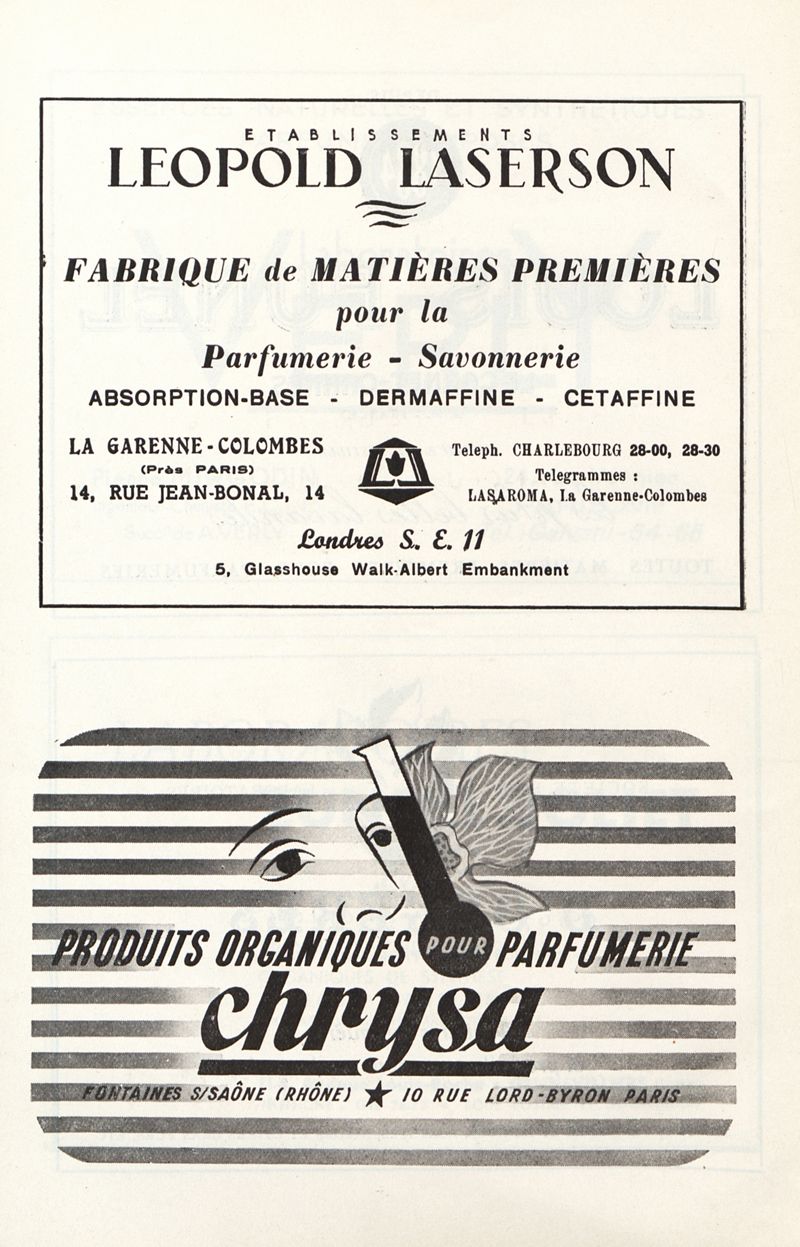 ETABLISSEMENTS
LEOPOLD LASERSON

FABRIQUE de MATIÈRES PREMIÈRES
pour la
Parfumerie - Savonnerie
ABSORPTION-BASE - DERMAFFINE - CETAFFINE

LA GARENNE-COLOMBES
(Près PARIS)
14, RUE JEAN-BONAL, 14

Teleph. CHARLEBOURG 28-00, 28-30
Telegrammes :
LASAROMA, La Garenne-Colombes

Londres S. E. 11
5, Glasshouse Walk-Albert Embankment

PRODUITS ORGANIQUES POUR PARFUMERIE
chrysa
FONTAINES S/SAÔNE (RHÔNE) ★ 10 RUE LORD-BYRON PARIS